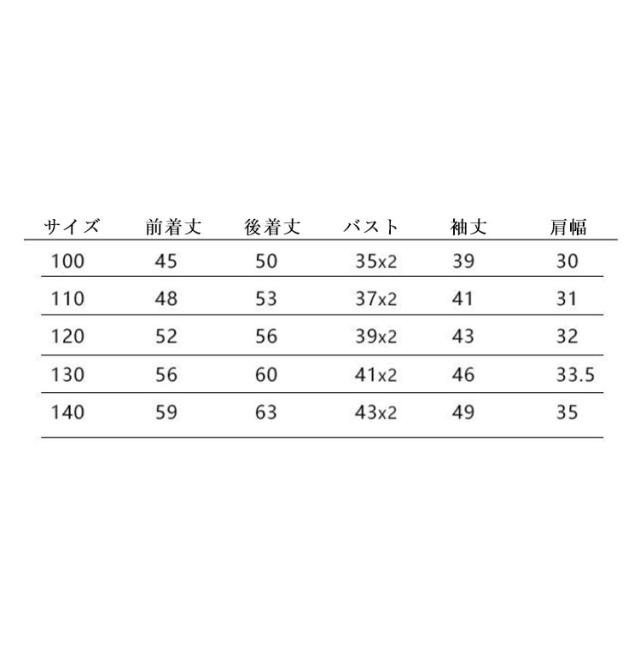 | サイズ | 前着丈 | 後着丈 | バスト | 袖丈 | 肩幅 |
|---|---|---|---|---|---|
| 100 | 45 | 50 | 35x2 | 39 | 30 |
| 110 | 48 | 53 | 37x2 | 41 | 31 |
| 120 | 52 | 56 | 39x2 | 43 | 32 |
| 130 | 56 | 60 | 41x2 | 46 | 33.5 |
| 140 | 59 | 63 | 43x2 | 49 | 35 |